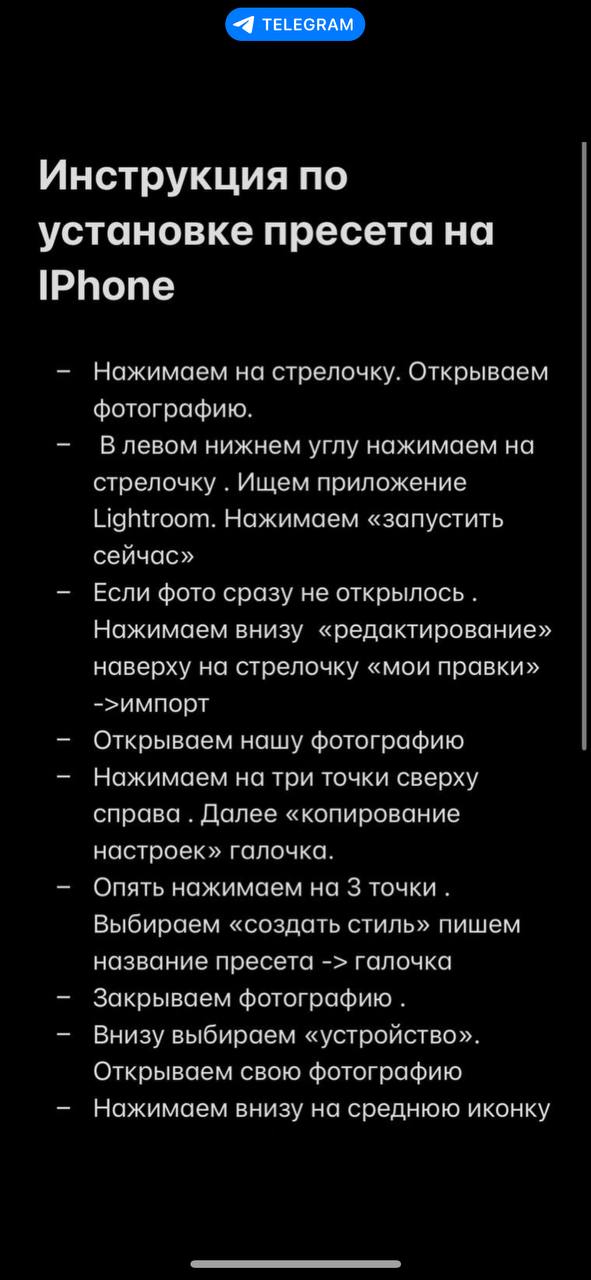 TELEGRAM

Инструкция по установке пресета на IPhone

– Нажимаем на стрелочку. Открываем фотографию.
– В левом нижнем углу нажимаем на стрелочку . Ищем приложение Lightroom. Нажимаем «запустить сейчас»
– Если фото сразу не открылось . Нажимаем внизу «редактирование» наверху на стрелочку «мои правки» ->импорт
– Открываем нашу фотографию
– Нажимаем на три точки сверху справа . Далее «копирование настроек» галочка.
– Опять нажимаем на 3 точки . Выбираем «создать стиль» пишем название пресета -> галочка
– Закрываем фотографию .
– Внизу выбираем «устройство». Открываем свою фотографию
– Нажимаем внизу на среднюю иконку